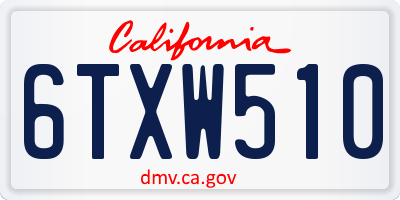 California

6TXW510

dmv.ca.gov